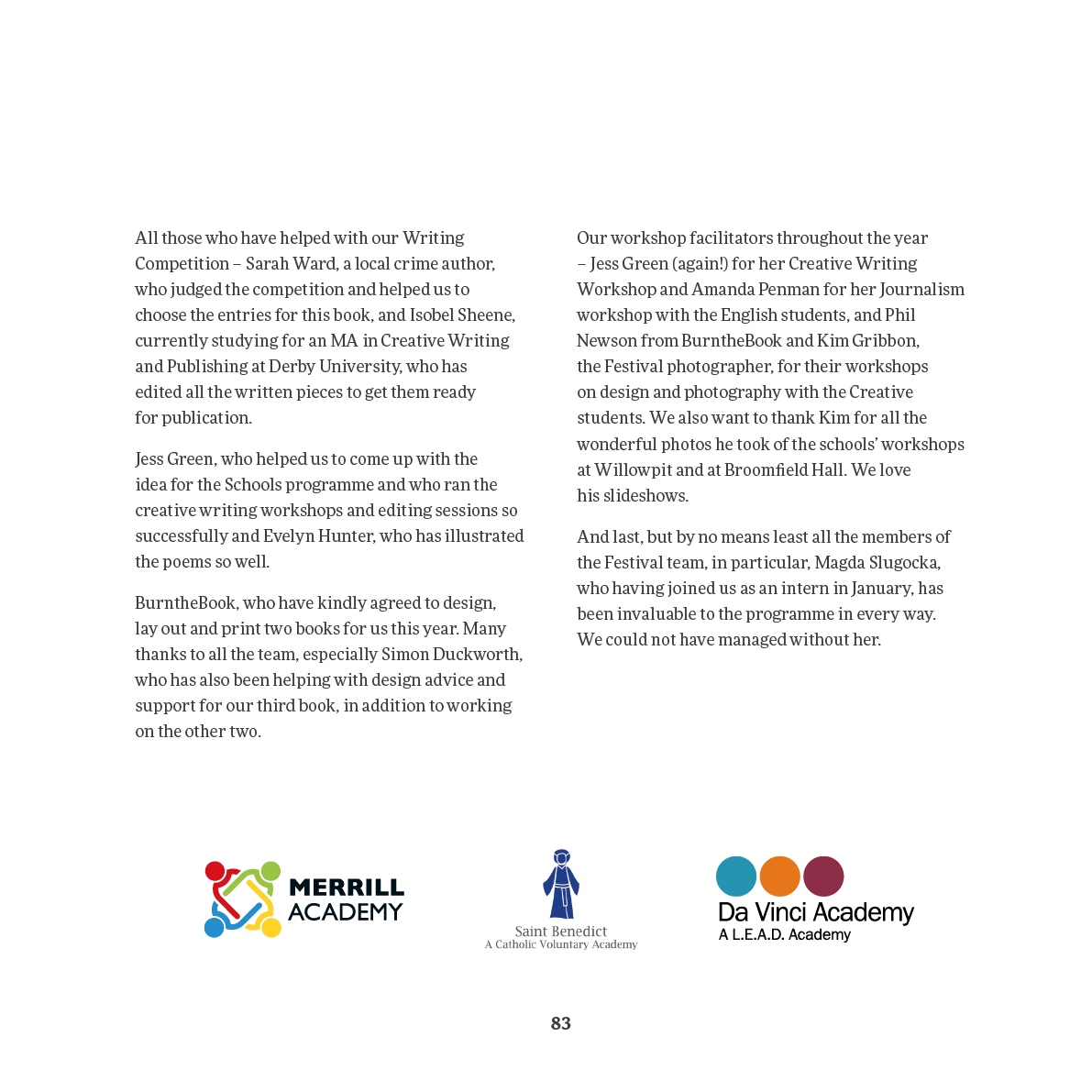 All those who have helped with our Writing Competition – Sarah Ward, a local crime author, who judged the competition and helped us to choose the entries for this book, and Isobel Sheene, currently studying for an MA in Creative Writing and Publishing at Derby University, who has edited all the written pieces to get them ready for publication.

Jess Green, who helped us to come up with the idea for the Schools programme and who ran the creative writing workshops and editing sessions so successfully and Evelyn Hunter, who has illustrated the poems so well.

BurntheBook, who have kindly agreed to design, lay out and print two books for us this year. Many thanks to all the team, especially Simon Duckworth, who has also been helping with design advice and support for our third book, in addition to working on the other two.

Our workshop facilitators throughout the year – Jess Green (again!) for her Creative Writing Workshop and Amanda Penman for her Journalism workshop with the English students, and Phil Newson from BurntheBook and Kim Gribbon, the Festival photographer, for their workshops on design and photography with the Creative students. We also want to thank Kim for all the wonderful photos he took of the schools' workshops at Willowpit and at Broomfield Hall. We love his slideshows.

And last, but by no means least all the members of the Festival team, in particular, Magda Slugocka, who having joined us as an intern in January, has been invaluable to the programme in every way. We could not have managed without her.

MERRILL
ACADEMY

Saint Benedict
A Catholic Voluntary Academy

Da Vinci Academy
A L.E.A.D. Academy

83